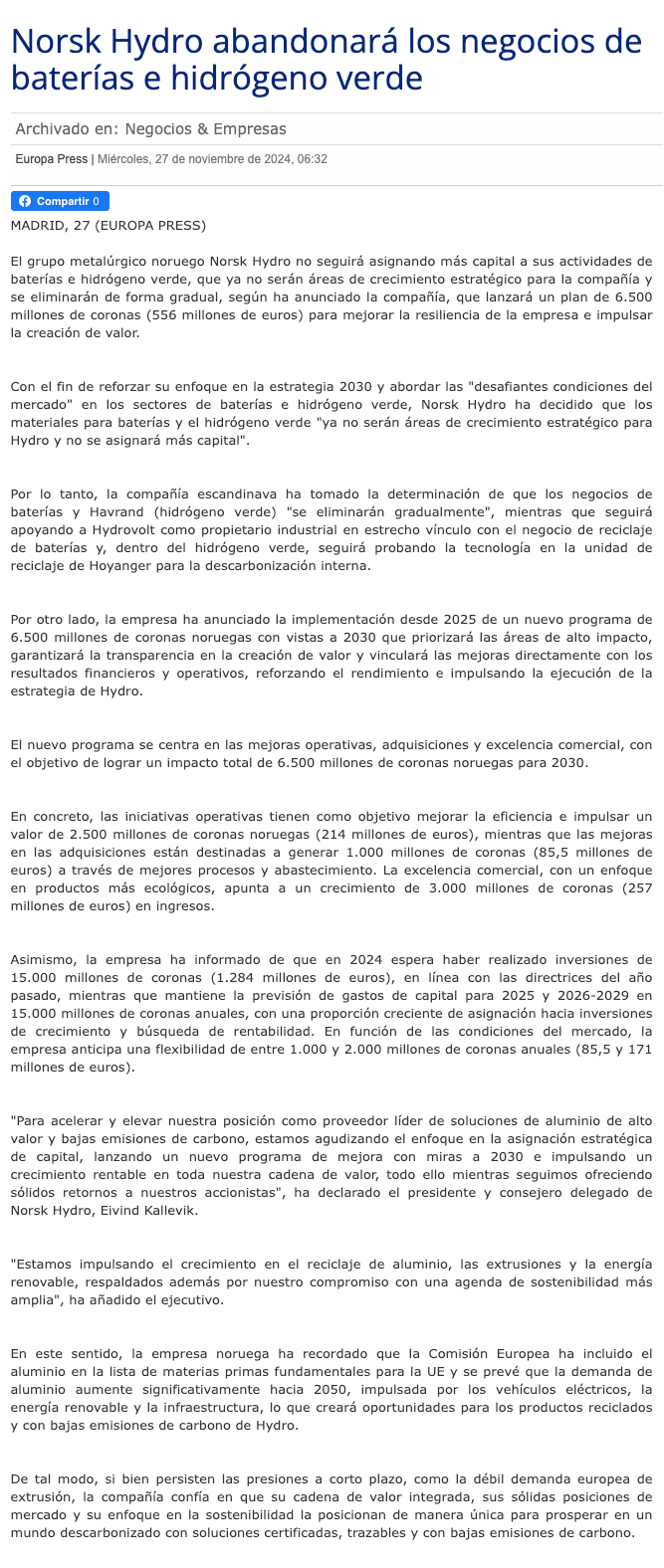 Norsk Hydro abandonará los negocios de baterías e hidrógeno verde

Archivado en: Negocios & Empresas

Europa Press | Miércoles, 27 de noviembre de 2024, 06:32

Compartir 0

MADRID, 27 (EUROPA PRESS)

El grupo metalúrgico noruego Norsk Hydro no seguirá asignando más capital a sus actividades de baterías e hidrógeno verde, que ya no serán áreas de crecimiento estratégico para la compañía y se eliminarán de forma gradual, según ha anunciado la compañía, que lanzará un plan de 6.500 millones de coronas (556 millones de euros) para mejorar la resiliencia de la empresa e impulsar la creación de valor.

Con el fin de reforzar su enfoque en la estrategia 2030 y abordar las "desafiantes condiciones del mercado" en los sectores de baterías e hidrógeno verde, Norsk Hydro ha decidido que los materiales para baterías y el hidrógeno verde "ya no serán áreas de crecimiento estratégico para Hydro y no se asignará más capital".

Por lo tanto, la compañía escandinava ha tomado la determinación de que los negocios de baterías y Havrand (hidrógeno verde) "se eliminarán gradualmente", mientras que seguirá apoyando a Hydrovolt como propietario industrial en estrecho vínculo con el negocio de reciclaje de baterías y, dentro del hidrógeno verde, seguirá probando la tecnología en la unidad de reciclaje de Hoyanger para la descarbonización interna.

Por otro lado, la empresa ha anunciado la implementación desde 2025 de un nuevo programa de 6.500 millones de coronas noruegas con vistas a 2030 que priorizará las áreas de alto impacto, garantizará la transparencia en la creación de valor y vinculará las mejoras directamente con los resultados financieros y operativos, reforzando el rendimiento e impulsando la ejecución de la estrategia de Hydro.

El nuevo programa se centra en las mejoras operativas, adquisiciones y excelencia comercial, con el objetivo de lograr un impacto total de 6.500 millones de coronas noruegas para 2030.

En concreto, las iniciativas operativas tienen como objetivo mejorar la eficiencia e impulsar un valor de 2.500 millones de coronas noruegas (214 millones de euros), mientras que las mejoras en las adquisiciones están destinadas a generar 1.000 millones de coronas (85,5 millones de euros) a través de mejores procesos y abastecimiento. La excelencia comercial, con un enfoque en productos más ecológicos, apunta a un crecimiento de 3.000 millones de coronas (257 millones de euros) en ingresos.

Asimismo, la empresa ha informado de que en 2024 espera haber realizado inversiones de 15.000 millones de coronas (1.284 millones de euros), en línea con las directrices del año pasado, mientras que mantiene la previsión de gastos de capital para 2025 y 2026-2029 en 15.000 millones de coronas anuales, con una proporción creciente de asignación hacia inversiones de crecimiento y búsqueda de rentabilidad. En función de las condiciones del mercado, la empresa anticipa una flexibilidad de entre 1.000 y 2.000 millones de coronas anuales (85,5 y 171 millones de euros).

"Para acelerar y elevar nuestra posición como proveedor líder de soluciones de aluminio de alto valor y bajas emisiones de carbono, estamos agudizando el enfoque en la asignación estratégica de capital, lanzando un nuevo programa de mejora con miras a 2030 e impulsando un crecimiento rentable en toda nuestra cadena de valor, todo ello mientras seguimos ofreciendo sólidos retornos a nuestros accionistas", ha declarado el presidente y consejero delegado de Norsk Hydro, Eivind Kallevik.

"Estamos impulsando el crecimiento en el reciclaje de aluminio, las extrusiones y la energía renovable, respaldados además por nuestro compromiso con una agenda de sostenibilidad más amplia", ha añadido el ejecutivo.

En este sentido, la empresa noruega ha recordado que la Comisión Europea ha incluido el aluminio en la lista de materias primas fundamentales para la UE y se prevé que la demanda de aluminio aumente significativamente hacia 2050, impulsada por los vehículos eléctricos, la energía renovable y la infraestructura, lo que creará oportunidades para los productos reciclados y con bajas emisiones de carbono de Hydro.

De tal modo, si bien persisten las presiones a corto plazo, como la débil demanda europea de extrusión, la compañía confía en que su cadena de valor integrada, sus sólidas posiciones de mercado y su enfoque en la sostenibilidad la posicionan de manera única para prosperar en un mundo descarbonizado con soluciones certificadas, trazables y con bajas emisiones de carbono.